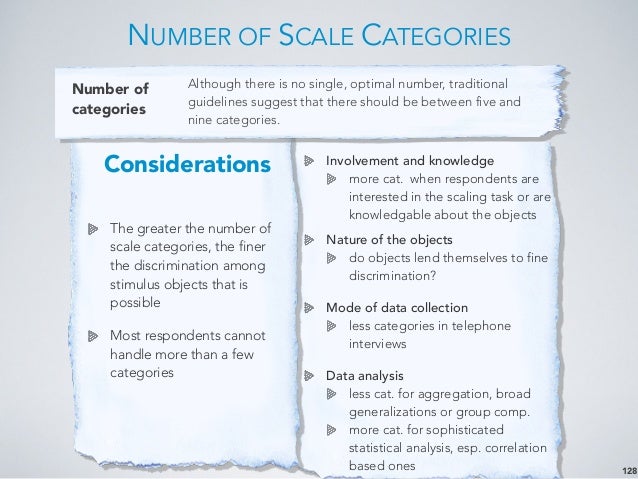 NUMBER OF SCALE CATEGORIES

Number of categories

Although there is no single, optimal number, traditional guidelines suggest that there should be between five and nine categories.

Considerations

The greater the number of scale categories, the finer the discrimination among stimulus objects that is possible

Most respondents cannot handle more than a few categories

Involvement and knowledge

more cat. when respondents are interested in the scaling task or are knowledgable about the objects

Nature of the objects

do objects lend themselves to fine discrimination?

Mode of data collection

less categories in telephone interviews

Data analysis

less cat. for aggregation, broad generalizations or group comp.

more cat. for sophisticated statistical analysis, esp. correlation based ones

128